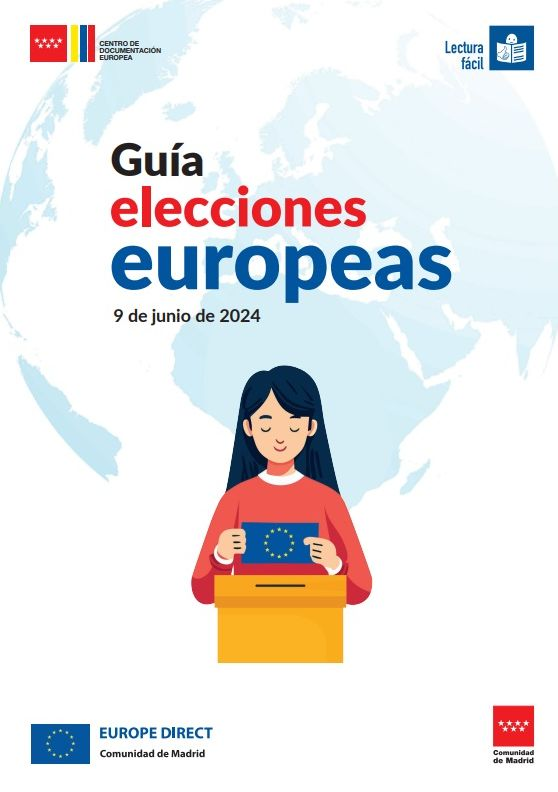 CENTRO DE DOCUMENTACIÓN EUROPEA

Lectura fácil

Guía elecciones europeas

9 de junio de 2024

EUROPE DIRECT
Comunidad de Madrid

Comunidad de Madrid